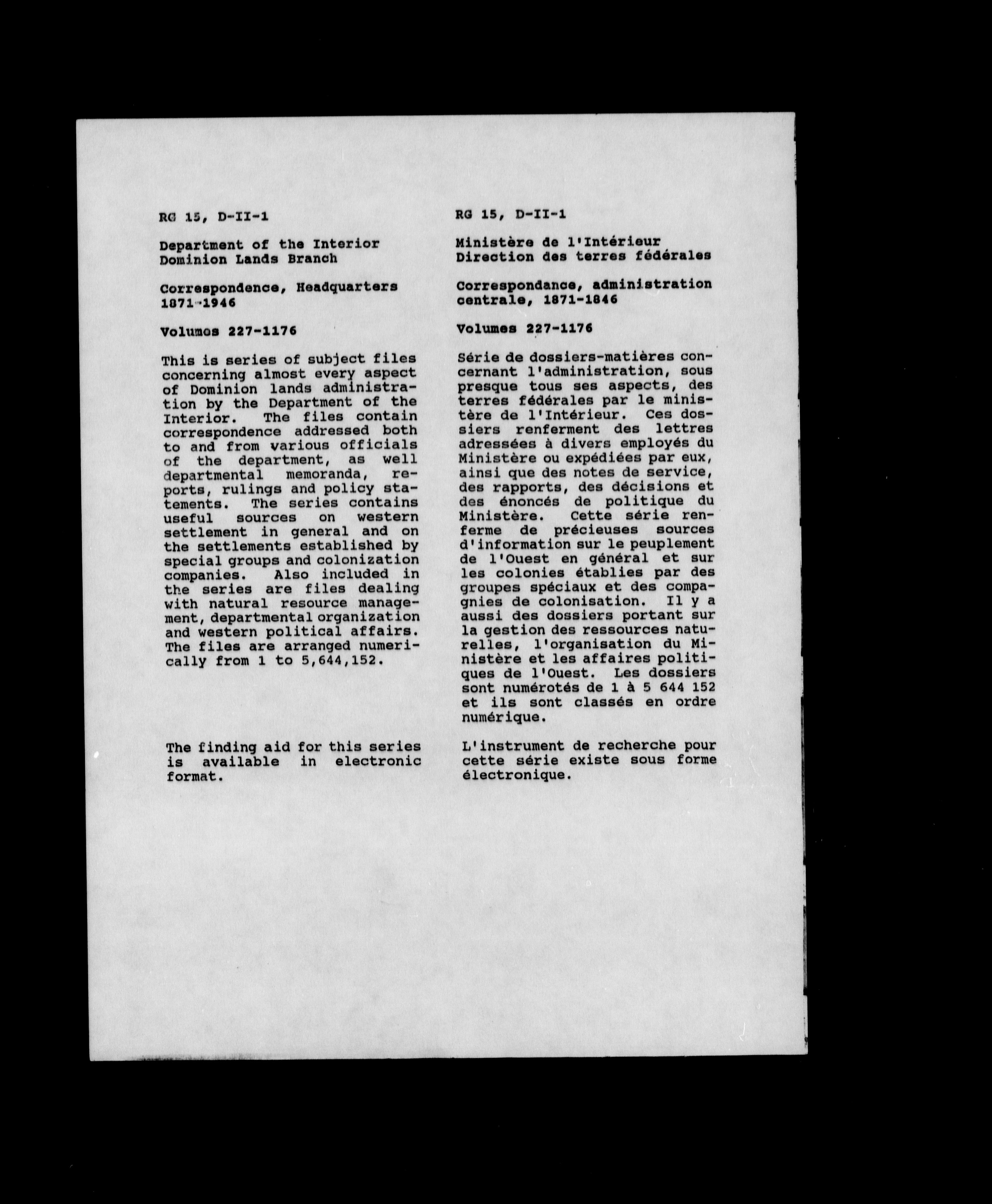 RG 15, D-II-1

Department of the Interior
Dominion Lands Branch

Correspondence, Headquarters 1871-1946

Volumes 227-1176

This is series of subject files concerning almost every aspect of Dominion lands administration by the Department of the Interior. The files contain correspondence addressed both to and from various officials of the department, as well departmental memoranda, reports, rulings and policy statements. The series contains useful sources on western settlement in general and on the settlements established by special groups and colonization companies. Also included in the series are files dealing with natural resource management, departmental organization and western political affairs. The files are arranged numerically from 1 to 5,644,152.

The finding aid for this series is available in electronic format.

RG 15, D-II-1

Ministère de l'Intérieur
Direction des terres fédérales

Correspondance, administration centrale, 1871-1846

Volumes 227-1176

Série de dossiers-matières concernant l'administration, sous presque tous ses aspects, des terres fédérales par le ministère de l'Intérieur. Ces dossiers renferment des lettres adressées à divers employés du Ministère ou expédiées par eux, ainsi que des notes de service, des rapports, des décisions et des énoncés de politique du Ministère. Cette série renferme de précieuses sources d'information sur le peuplement de l'Ouest en général et sur les colonies établies par des groupes spéciaux et des compagnies de colonisation. Il y a aussi des dossiers portant sur la gestion des ressources naturelles, l'organisation du Ministère et les affaires politiques de l'Ouest. Les dossiers sont numérotés de 1 à 5 644 152 et ils sont classés en ordre numérique.

L'instrument de recherche pour cette série existe sous forme électronique.